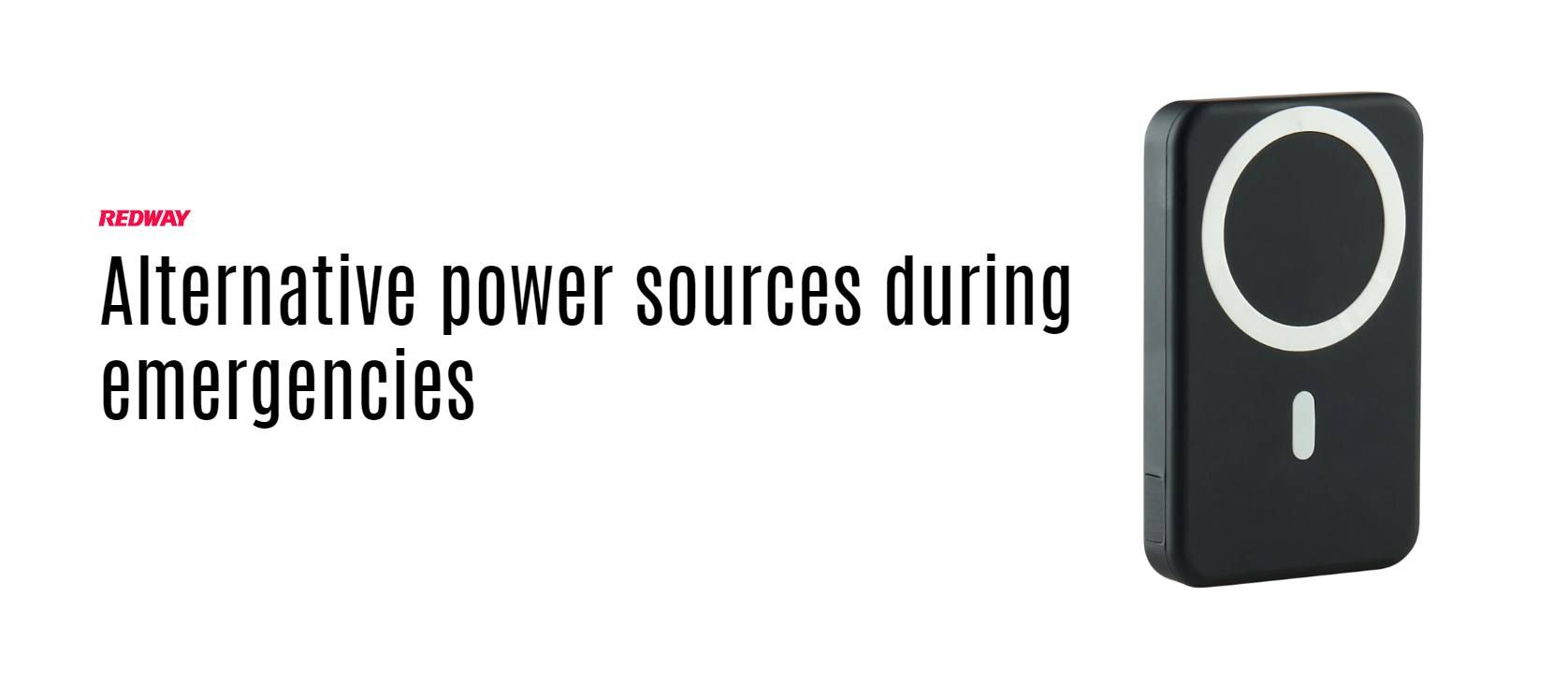 REDWAY

Alternative power sources during emergencies